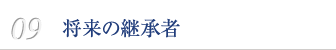 09 将来の継承者